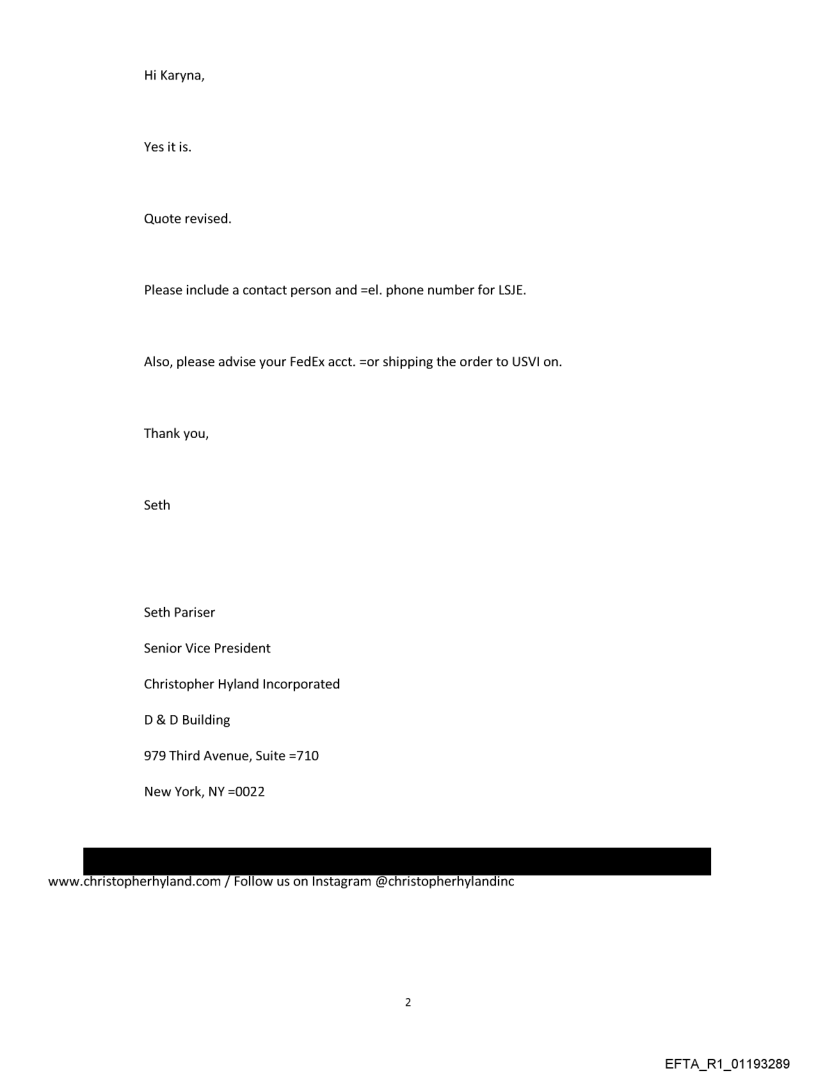 Hi Karyna,

Yes it is.

Quote revised.

Please include a contact person and =el. phone number for LSJE.

Also, please advise your FedEx acct. =or shipping the order to USVI on.

Thank you,

Seth

Seth Pariser

Senior Vice President

Christopher Hyland Incorporated

D & D Building

979 Third Avenue, Suite =710

New York, NY =0022

www.christopherhyland.com / Follow us on Instagram @christopherhylandinc

2

EFTA_R1_01193289